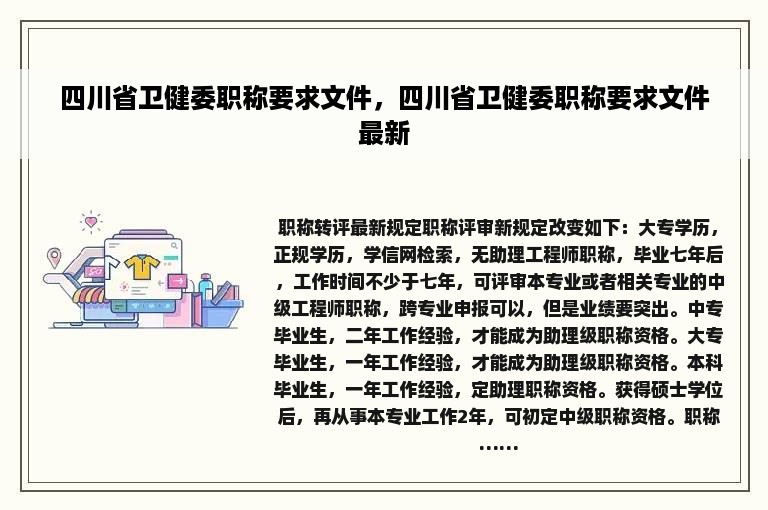 四川省卫健委职称要求文件，四川省卫健委职称要求文件最新

职称转评最新规定职称评审新规定改变如下：大专学历，正规学历，学信网检索，无助理工程师职称，毕业七年后，工作时间不少于七年，可评审本专业或者相关专业的中级工程师职称，跨专业申报可以，但是业绩要突出。中专毕业生，二年工作经验，才能成为助理级职称资格。大专毕业生，一年工作经验，才能成为助理级职称资格。本科毕业生，一年工作经验，定助理职称资格。获得硕士学位后，再从事本专业工作2年，可初定中级职称资格。职称……